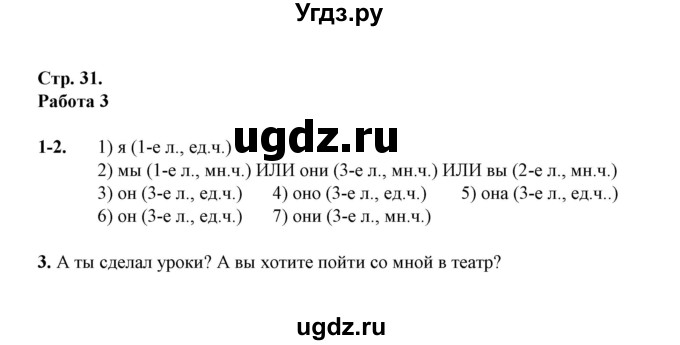 Угдз.ру

Стр. 31.
Работа 3

ugdz.ru

1-2. 1) я (1-е л., ед.ч.)
2) мы (1-е л., мн.ч.) ИЛИ они (3-е л., мн.ч.) ИЛИ вы (2-е л., мн.ч.)
3) он (3-е л., ед.ч.) 4) оно (3-е л., ед.ч.) 5) она (3-е л., ед.ч..)
6) он (3-е л., ед.ч.) 7) они (3-е л., мн.ч.)

3. А ты сделал уроки? А вы хотите пойти со мной в театр?

ugdz.ru